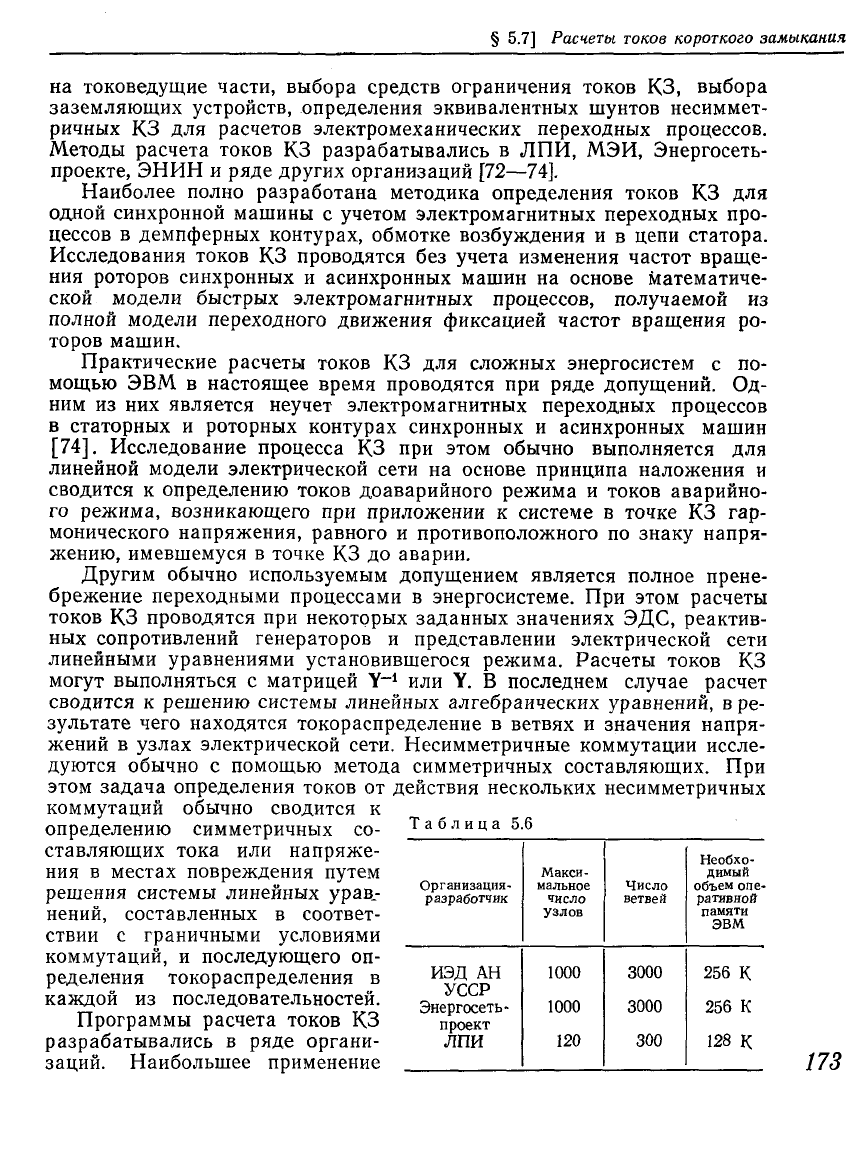 § 5.7] Расчеты токов короткого замыкания

на токоведущие части, выбора средств ограничения токов КЗ, выбора заземляющих устройств, определения эквивалентных шунтов несимметричных КЗ для расчетов электромеханических переходных процессов. Методы расчета токов КЗ разрабатывались в ЛПИ, МЭИ, Энергосетьпроекте, ЭНИН и ряде других организаций [72—74].

Наиболее полно разработана методика определения токов КЗ для одной синхронной машины с учетом электромагнитных переходных процессов в демпферных контурах, обмотке возбуждения и в цепи статора. Исследования токов КЗ проводятся без учета изменения частот вращения роторов синхронных и асинхронных машин на основе математической модели быстрых электромагнитных процессов, получаемой из полной модели переходного движения фиксацией частот вращения роторов машин.

Практические расчеты токов КЗ для сложных энергосистем с помощью ЭВМ в настоящее время проводятся при ряде допущений. Одним из них является неучет электромагнитных переходных процессов в статорных и роторных контурах синхронных и асинхронных машин [74]. Исследование процесса КЗ при этом обычно выполняется для линейной модели электрической сети на основе принципа наложения и сводится к определению токов доаварийного режима и токов аварийного режима, возникающего при приложении к системе в точке КЗ гармонического напряжения, равного и противоположного по знаку напряжению, имевшемуся в точке КЗ до аварии.

Другим обычно используемым допущением является полное пренебрежение переходными процессами в энергосистеме. При этом расчеты токов КЗ проводятся при некоторых заданных значениях ЭДС, реактивных сопротивлений генераторов и представлении электрической сети линейными уравнениями установившегося режима. Расчеты токов КЗ могут выполняться с матрицей $\mathbf{Y}^{-1}$ или $\mathbf{Y}$. В последнем случае расчет сводится к решению системы линейных алгебраических уравнений, в результате чего находятся токораспределение в ветвях и значения напряжений в узлах электрической сети. Несимметричные коммутации исследуются обычно с помощью метода симметричных составляющих. При этом задача определения токов от действия нескольких несимметричных коммутаций обычно сводится к определению симметричных составляющих тока или напряжения в местах повреждения путем решения системы линейных уравнений, составленных в соответствии с граничными условиями коммутаций, и последующего определения токораспределения в каждой из последовательностей.

Программы расчета токов КЗ разрабатывались в ряде организаций. Наибольшее применение

Таблица 5.6

| Организация-разработчик | Максимальное число узлов | Число ветвей | Необходимый объем оперативной памяти ЭВМ |
|---|---|---|---|
| ИЭД АН УССР | 1000 | 3000 | 256 К |
| Энергосетьпроект | 1000 | 3000 | 256 К |
| ЛПИ | 120 | 300 | 128 К |

173